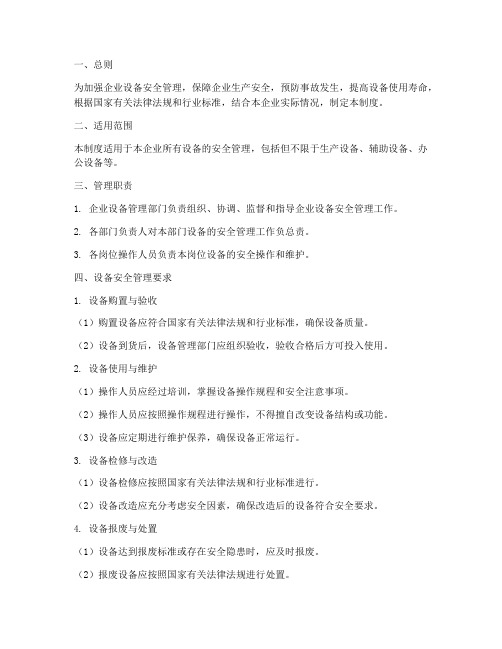 一、总则

为加强企业设备安全管理，保障企业生产安全，预防事故发生，提高设备使用寿命，根据国家有关法律法规和行业标准，结合本企业实际情况，制定本制度。

二、适用范围

本制度适用于本企业所有设备的安全管理，包括但不限于生产设备、辅助设备、办公设备等。

三、管理职责

1. 企业设备管理部门负责组织、协调、监督和指导企业设备安全管理工作。

2. 各部门负责人对本部门设备的安全管理工作负总责。

3. 各岗位操作人员负责本岗位设备的安全操作和维护。

四、设备安全管理要求

1. 设备购置与验收

（1）购置设备应符合国家有关法律法规和行业标准，确保设备质量。

（2）设备到货后，设备管理部门应组织验收，验收合格后方可投入使用。

2. 设备使用与维护

（1）操作人员应经过培训，掌握设备操作规程和安全注意事项。

（2）操作人员应按照操作规程进行操作，不得擅自改变设备结构或功能。

（3）设备应定期进行维护保养，确保设备正常运行。

3. 设备检修与改造

（1）设备检修应按照国家有关法律法规和行业标准进行。

（2）设备改造应充分考虑安全因素，确保改造后的设备符合安全要求。

4. 设备报废与处置

（1）设备达到报废标准或存在安全隐患时，应及时报废。

（2）报废设备应按照国家有关法律法规进行处置。